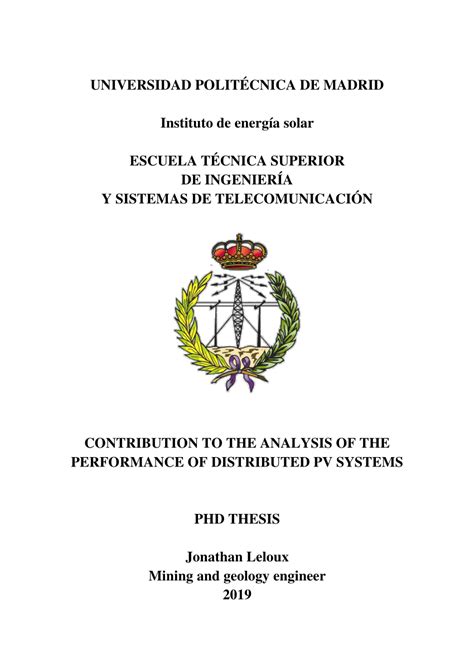 UNIVERSIDAD POLITÉCNICA DE MADRID

Instituto de energía solar

ESCUELA TÉCNICA SUPERIOR
DE INGENIERÍA
Y SISTEMAS DE TELECOMUNICACIÓN

CONTRIBUTION TO THE ANALYSIS OF THE PERFORMANCE OF DISTRIBUTED PV SYSTEMS

PHD THESIS

Jonathan Leloux
Mining and geology engineer
2019